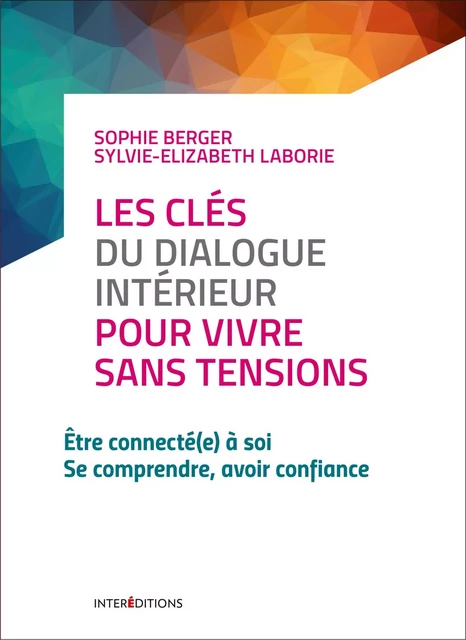 SOPHIE BERGER
SYLVIE-ELIZABETH LABORIE

LES CLÉS
DU DIALOGUE
INTÉRIEUR
POUR VIVRE
SANS TENSIONS

Être connecté(e) à soi
Se comprendre, avoir confiance

INTERÉDITIONS